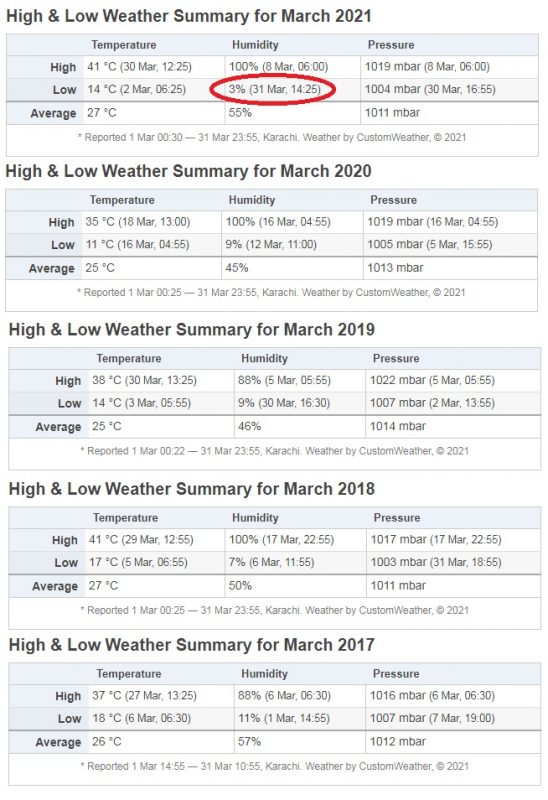 High & Low Weather Summary for March 2021

| | Temperature | Humidity | Pressure |
|---|---|---|---|
| High | 41 °C (30 Mar, 12:25) | 100% (8 Mar, 06:00) | 1019 mbar (8 Mar, 06:00) |
| Low | 14 °C (2 Mar, 06:25) | 3% (31 Mar, 14:25) | 1004 mbar (30 Mar, 16:55) |
| Average | 27 °C | 55% | 1011 mbar |

* Reported 1 Mar 00:30 — 31 Mar 23:55, Karachi. Weather by CustomWeather, © 2021

High & Low Weather Summary for March 2020

| | Temperature | Humidity | Pressure |
|---|---|---|---|
| High | 35 °C (18 Mar, 13:00) | 100% (16 Mar, 04:55) | 1019 mbar (16 Mar, 04:55) |
| Low | 11 °C (16 Mar, 04:55) | 9% (12 Mar, 11:00) | 1005 mbar (5 Mar, 15:55) |
| Average | 25 °C | 45% | 1013 mbar |

* Reported 1 Mar 00:25 — 31 Mar 23:55, Karachi. Weather by CustomWeather, © 2021

High & Low Weather Summary for March 2019

| | Temperature | Humidity | Pressure |
|---|---|---|---|
| High | 38 °C (30 Mar, 13:25) | 88% (5 Mar, 05:55) | 1022 mbar (5 Mar, 05:55) |
| Low | 14 °C (3 Mar, 05:55) | 9% (30 Mar, 16:30) | 1007 mbar (2 Mar, 13:55) |
| Average | 25 °C | 46% | 1014 mbar |

* Reported 1 Mar 00:22 — 31 Mar 23:55, Karachi. Weather by CustomWeather, © 2021

High & Low Weather Summary for March 2018

| | Temperature | Humidity | Pressure |
|---|---|---|---|
| High | 41 °C (29 Mar, 12:55) | 100% (17 Mar, 22:55) | 1017 mbar (17 Mar, 22:55) |
| Low | 17 °C (5 Mar, 06:55) | 7% (6 Mar, 11:55) | 1003 mbar (31 Mar, 18:55) |
| Average | 27 °C | 50% | 1011 mbar |

* Reported 1 Mar 00:25 — 31 Mar 23:55, Karachi. Weather by CustomWeather, © 2021

High & Low Weather Summary for March 2017

| | Temperature | Humidity | Pressure |
|---|---|---|---|
| High | 37 °C (27 Mar, 13:25) | 88% (6 Mar, 06:30) | 1016 mbar (6 Mar, 06:30) |
| Low | 18 °C (6 Mar, 06:30) | 11% (1 Mar, 14:55) | 1007 mbar (7 Mar, 19:00) |
| Average | 26 °C | 57% | 1012 mbar |

* Reported 1 Mar 14:55 — 31 Mar 10:55, Karachi. Weather by CustomWeather, © 2021